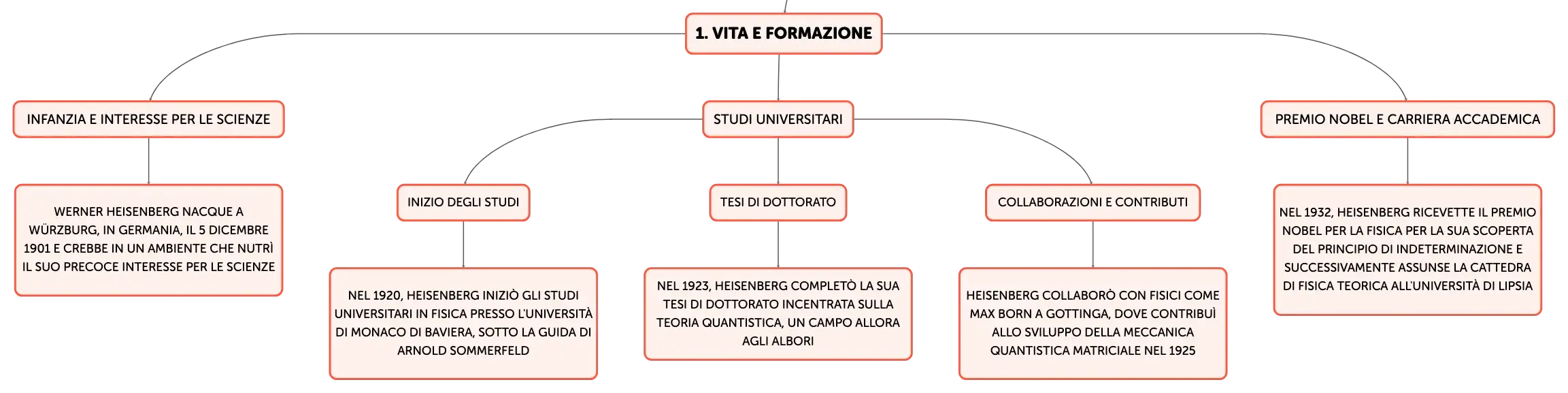 1. VITA E FORMAZIONE

INFANZIA E INTERESSE PER LE SCIENZE

WERNER HEISENBERG NACQUE A WÜRZBURG, IN GERMANIA, IL 5 DICEMBRE 1901 E CREBBE IN UN AMBIENTE CHE NUTRÌ IL SUO PRECOCE INTERESSE PER LE SCIENZE

STUDI UNIVERSITARI

INIZIO DEGLI STUDI

NEL 1920, HEISENBERG INIZIÒ GLI STUDI UNIVERSITARI IN FISICA PRESSO L'UNIVERSITÀ DI MONACO DI BAVIERA, SOTTO LA GUIDA DI ARNOLD SOMMERFELD

TESI DI DOTTORATO

NEL 1923, HEISENBERG COMPLETÒ LA SUA TESI DI DOTTORATO INCENTRATA SULLA TEORIA QUANTISTICA, UN CAMPO ALLORA AGLI ALBORI

COLLABORAZIONI E CONTRIBUTI

HEISENBERG COLLABORÒ CON FISICI COME MAX BORN A GOTTINGA, DOVE CONTRIBUÌ ALLO SVILUPPO DELLA MECCANICA QUANTISTICA MATRICIALE NEL 1925

PREMIO NOBEL E CARRIERA ACCADEMICA

NEL 1932, HEISENBERG RICEVETTE IL PREMIO NOBEL PER LA FISICA PER LA SUA SCOPERTA DEL PRINCIPIO DI INDETERMINAZIONE E SUCCESSIVAMENTE ASSUNSE LA CATTEDRA DI FISICA TEORICA ALL'UNIVERSITÀ DI LIPSIA